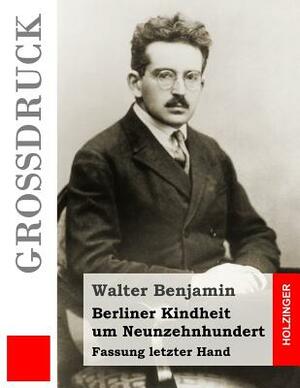 GROSSDRUCK

Walter Benjamin

Berliner Kindheit um Neunzehnhundert

Fassung letzter Hand

HOLZINGER